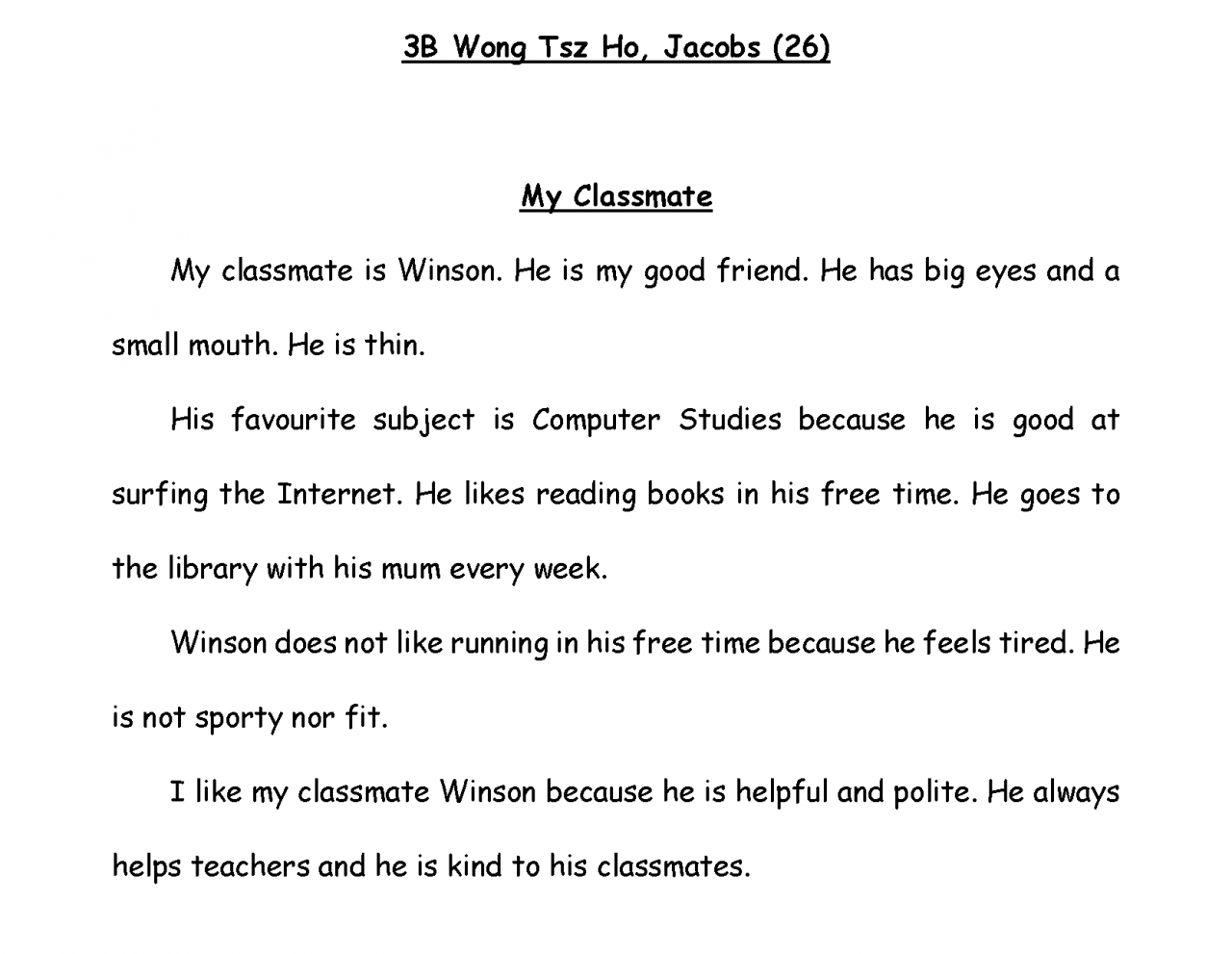 3B Wong Tsz Ho, Jacobs (26)

My Classmate

My classmate is Winson. He is my good friend. He has big eyes and a small mouth. He is thin.

His favourite subject is Computer Studies because he is good at surfing the Internet. He likes reading books in his free time. He goes to the library with his mum every week.

Winson does not like running in his free time because he feels tired. He is not sporty nor fit.

I like my classmate Winson because he is helpful and polite. He always helps teachers and he is kind to his classmates.